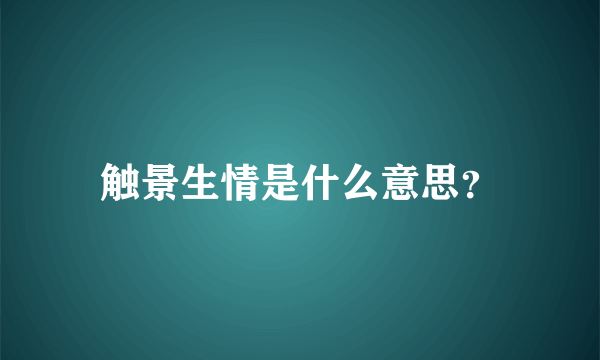 触景生情是什么意思?